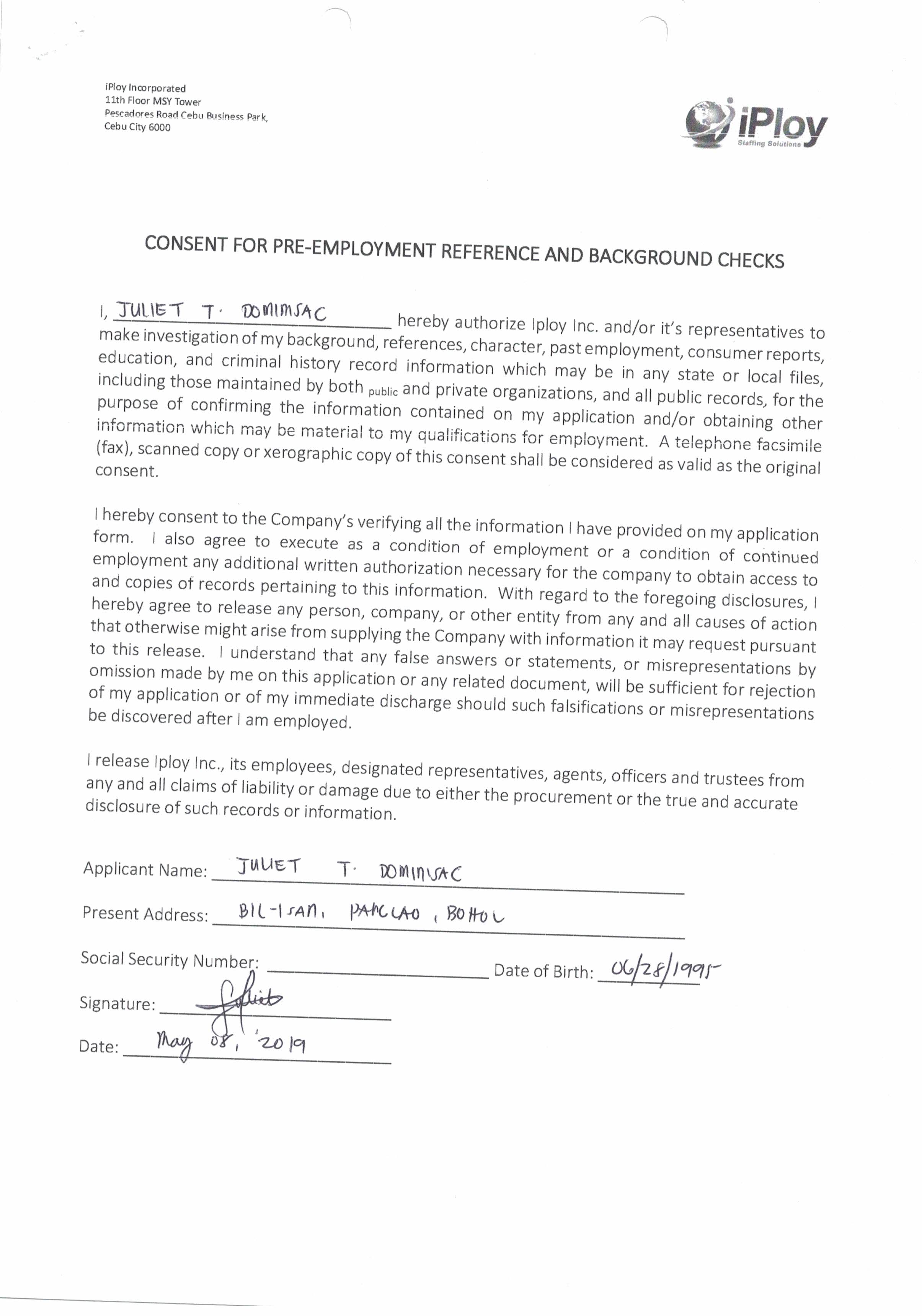 iPloy Incorporated
11th Floor MSY Tower
Pescadores Road Cebu Business Park,
Cebu City 6000

iPloy
Staffing Solutions

CONSENT FOR PRE-EMPLOYMENT REFERENCE AND BACKGROUND CHECKS

I, JULIET T. DOMINSAC hereby authorize Iploy Inc. and/or it's representatives to make investigation of my background, references, character, past employment, consumer reports, education, and criminal history record information which may be in any state or local files, including those maintained by both public and private organizations, and all public records, for the purpose of confirming the information contained on my application and/or obtaining other information which may be material to my qualifications for employment. A telephone facsimile (fax), scanned copy or xerographic copy of this consent shall be considered as valid as the original consent.

I hereby consent to the Company's verifying all the information I have provided on my application form. I also agree to execute as a condition of employment or a condition of continued employment any additional written authorization necessary for the company to obtain access to and copies of records pertaining to this information. With regard to the foregoing disclosures, I hereby agree to release any person, company, or other entity from any and all causes of action that otherwise might arise from supplying the Company with information it may request pursuant to this release. I understand that any false answers or statements, or misrepresentations by omission made by me on this application or any related document, will be sufficient for rejection of my application or of my immediate discharge should such falsifications or misrepresentations be discovered after I am employed.

I release Iploy Inc., its employees, designated representatives, agents, officers and trustees from any and all claims of liability or damage due to either the procurement or the true and accurate disclosure of such records or information.

Applicant Name: JULIET T. DOMINSAC

Present Address: BIL-ISAN, PANGLAO, BOHOL

Social Security Number: Date of Birth: 06/28/1995

Signature: Juliet

Date: May 08, 2019